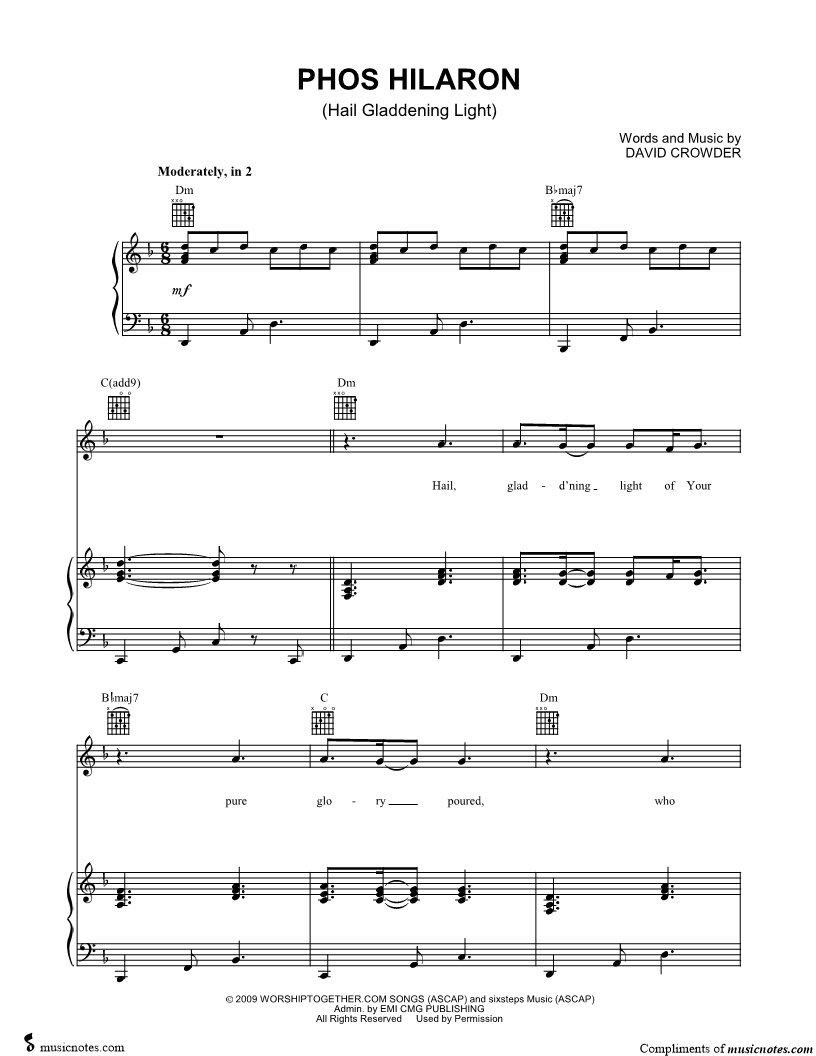 PHOS HILARON
(Hail Gladdening Light)

Words and Music by
DAVID CROWDER

Moderately, in 2

Dm

B♭maj7

mf

C(add9)

Dm

Hail, glad - d'ning light of Your

B♭maj7

C

Dm

pure glo - ry poured, who

© 2009 WORSHIPTOGETHER.COM SONGS (ASCAP) and sixsteps Music (ASCAP)
Admin. by EMI CMG PUBLISHING
All Rights Reserved Used by Permission

musicnotes.com

Compliments of musicnotes.com